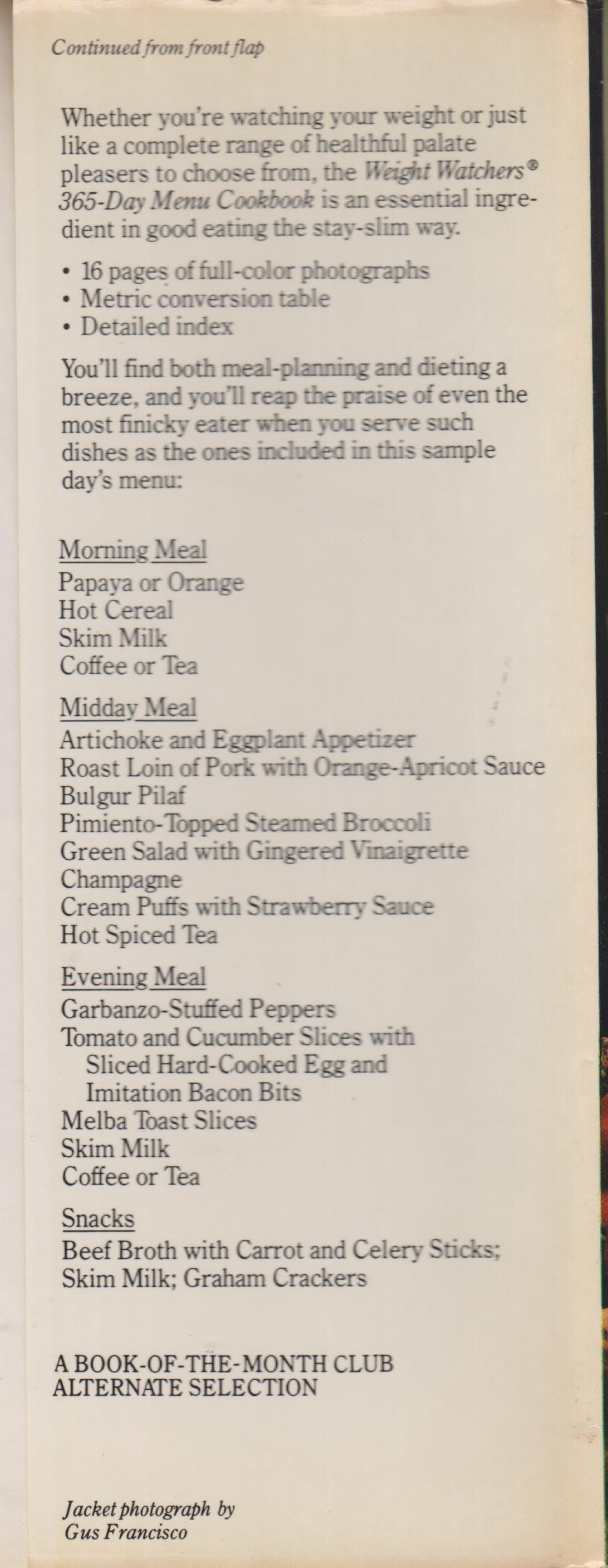 Continued from front flap

Whether you're watching your weight or just like a complete range of healthful palate pleasers to choose from, the Weight Watchers® 365-Day Menu Cookbook is an essential ingredient in good eating the stay-slim way.

• 16 pages of full-color photographs
• Metric conversion table
• Detailed index

You'll find both meal-planning and dieting a breeze, and you'll reap the praise of even the most finicky eater when you serve such dishes as the ones included in this sample day's menu:

Morning Meal
Papaya or Orange
Hot Cereal
Skim Milk
Coffee or Tea

Midday Meal
Artichoke and Eggplant Appetizer
Roast Loin of Pork with Orange-Apricot Sauce
Bulgur Pilaf
Pimiento-Topped Steamed Broccoli
Green Salad with Gingered Vinaigrette
Champagne
Cream Puffs with Strawberry Sauce
Hot Spiced Tea

Evening Meal
Garbanzo-Stuffed Peppers
Tomato and Cucumber Slices with Sliced Hard-Cooked Egg and Imitation Bacon Bits
Melba Toast Slices
Skim Milk
Coffee or Tea

Snacks
Beef Broth with Carrot and Celery Sticks; Skim Milk; Graham Crackers

A BOOK-OF-THE-MONTH CLUB ALTERNATE SELECTION

Jacket photograph by Gus Francisco